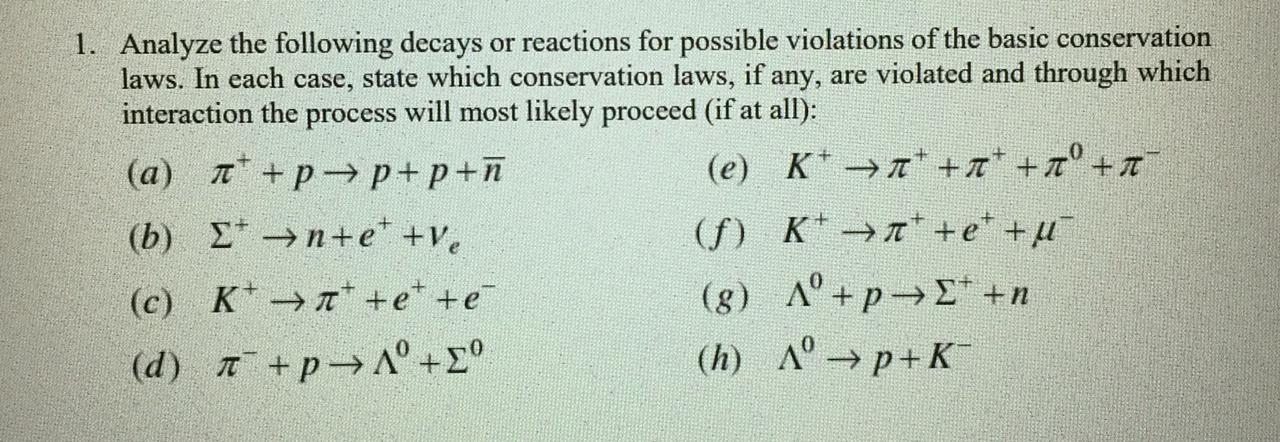 1. Analyze the following decays or reactions for possible violations of the basic conservation laws. In each case, state which conservation laws, if any, are violated and through which interaction the process will most likely proceed (if at all):

(a) $\pi^+ + p \rightarrow p + p + \bar{n}$

(b) $\Sigma^+ \rightarrow n + e^+ + \nu_e$

(c) $K^+ \rightarrow \pi^+ + e^+ + e^-$

(d) $\pi^- + p \rightarrow \Lambda^0 + \Sigma^0$

(e) $K^+ \rightarrow \pi^+ + \pi^+ + \pi^0 + \pi^-$

(f) $K^+ \rightarrow \pi^+ + e^+ + \mu^-$

(g) $\Lambda^0 + p \rightarrow \Sigma^+ + n$

(h) $\Lambda^0 \rightarrow p + K^-$